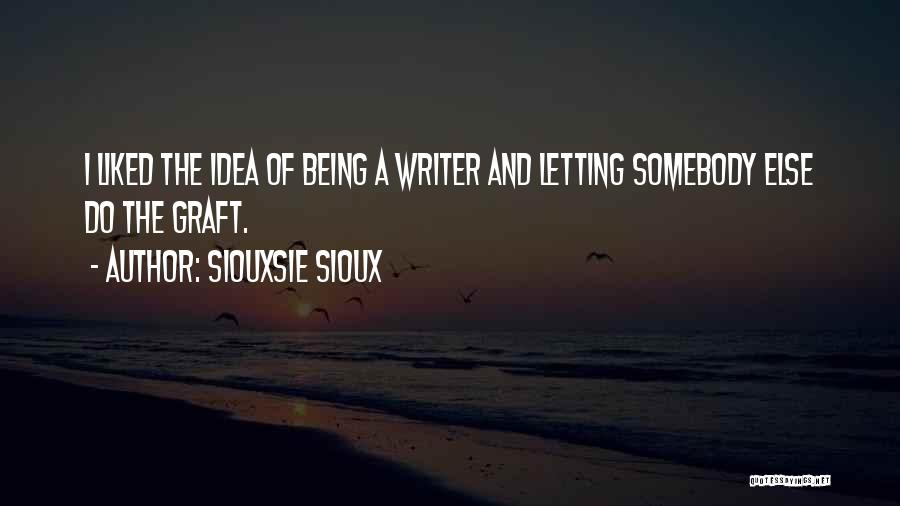 I LIKED THE IDEA OF BEING A WRITER AND LETTING SOMEBODY ELSE DO THE GRAFT.

- AUTHOR: SIOUXSIE SIOUX

QUOTESSAYINGS.NET